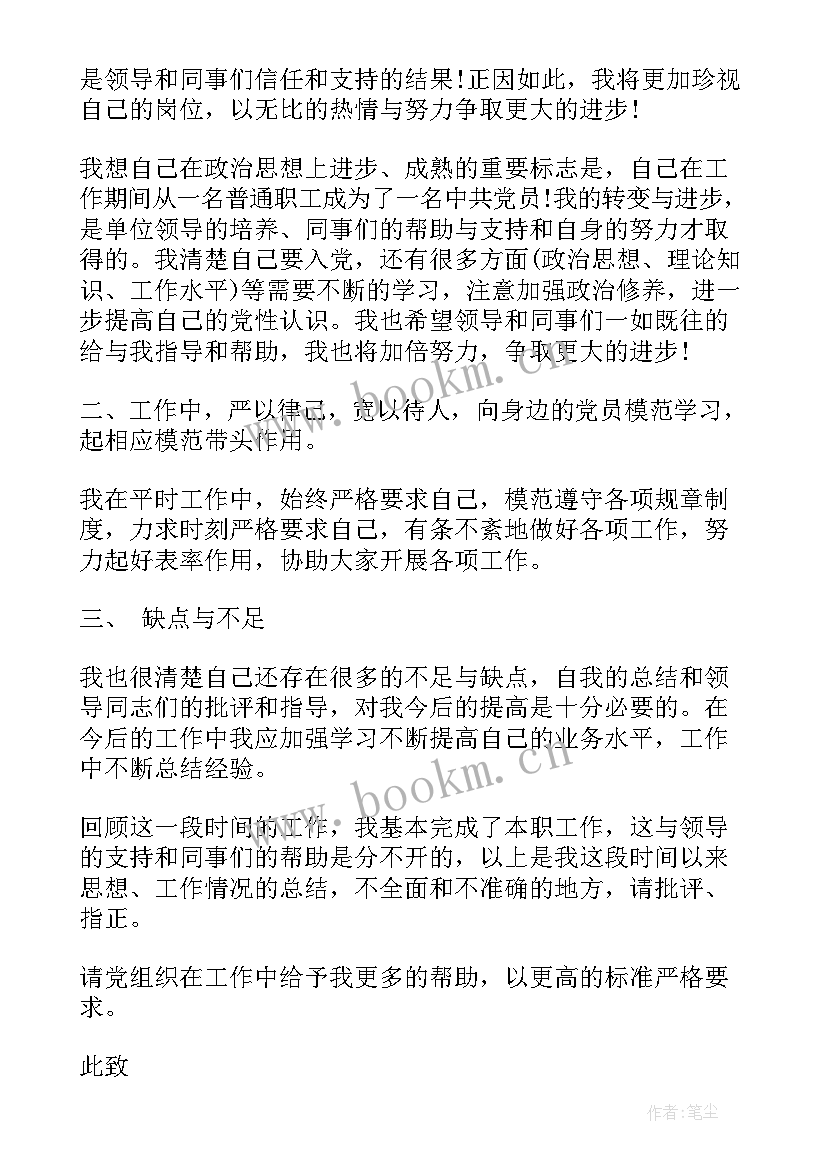 是领导和同事们信任和支持的结果!正因如此，我将更加珍视自己的岗位，以无比的热情与努力争取更大的进步!

我想自己在政治思想上进步、成熟的重要标志是，自己在工作期间从一名普通职工成为了一名中共党员!我的转变与进步，是单位领导的培养、同事们的帮助与支持和自身的努力才取得的。我清楚自己要入党，还有很多方面(政治思想、理论知识、工作水平)等需要不断的学习，注意加强政治修养，进一步提高自己的党性认识。我也希望领导和同事们一如既往的给与我指导和帮助，我也将加倍努力，争取更大的进步!

二、工作中，严以律己，宽以待人，向身边的党员模范学习，起相应模范带头作用。

我在平时工作中，始终严格要求自己，模范遵守各项规章制度，力求时刻严格要求自己，有条不紊地做好各项工作，努力起好表率作用，协助大家开展各项工作。

三、 缺点与不足

我也很清楚自己还存在很多的不足与缺点，自我的总结和领导同志们的批评和指导，对我今后的提高是十分必要的。在今后的工作中我应加强学习不断提高自己的业务水平，工作中不断总结经验。

回顾这一段时间的工作，我基本完成了本职工作，这与领导的支持和同事们的帮助是分不开的，以上是我这段时间以来思想、工作情况的总结，不全面和不准确的地方，请批评、指正。

请党组织在工作中给予我更多的帮助，以更高的标准严格要求。

此致

www.bookm.cn

作者:笔尘